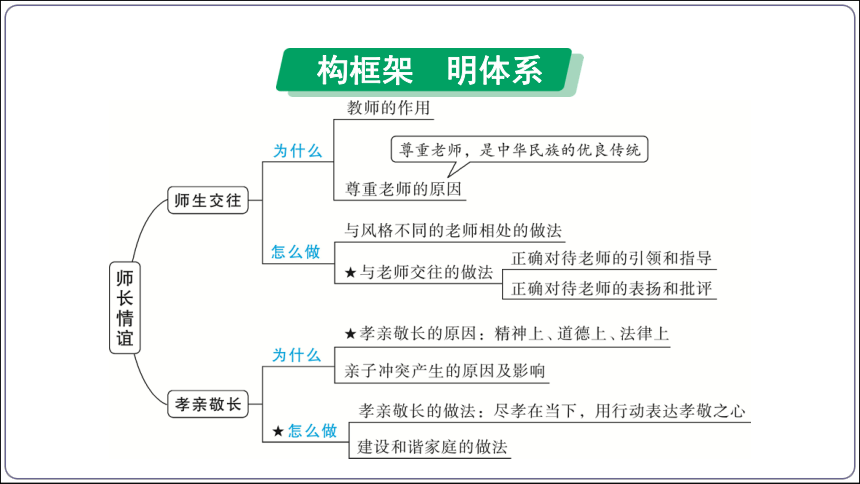 构框架 明体系

师长情谊

师生交往

为什么

教师的作用

尊重老师，是中华民族的优良传统

尊重老师的原因

怎么做

与风格不同的老师相处的做法

★与老师交往的做法

正确对待老师的引领和指导

正确对待老师的表扬和批评

孝亲敬长

为什么

★孝亲敬长的原因：精神上、道德上、法律上

亲子冲突产生的原因及影响

★怎么做

孝亲敬长的做法：尽孝在当下，用行动表达孝敬之心

建设和谐家庭的做法